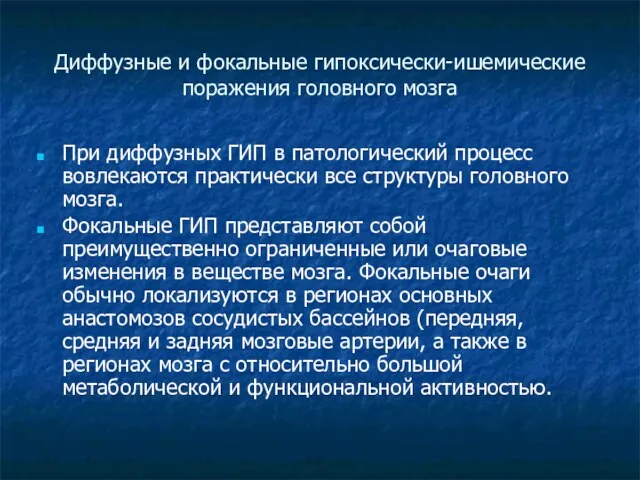 Диффузные и фокальные гипоксически-ишемические поражения головного мозга

При диффузных ГИП в патологический процесс вовлекаются практически все структуры головного мозга.

Фокальные ГИП представляют собой преимущественно ограниченные или очаговые изменения в веществе мозга. Фокальные очаги обычно локализуются в регионах основных анастомозов сосудистых бассейнов (передняя, средняя и задняя мозговые артерии, а также в регионах мозга с относительно большой метаболической и функциональной активностью.